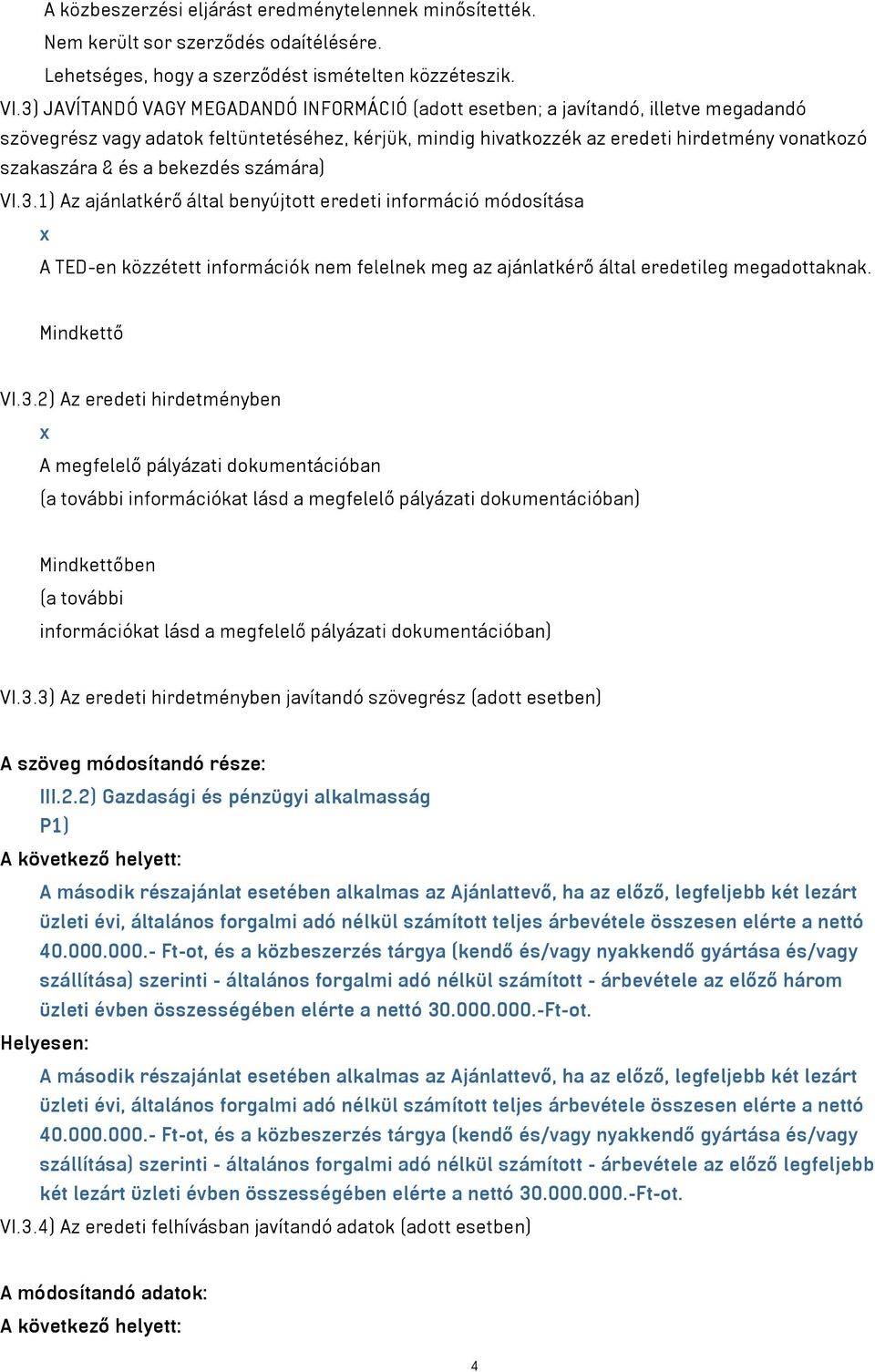 A közbeszerzési eljárást eredménytelennek minősítették.
Nem került sor szerződés odaítélésére.
Lehetséges, hogy a szerződést ismételten közzéteszik.
VI.3) JAVÍTANDÓ VAGY MEGADANDÓ INFORMÁCIÓ (adott esetben; a javítandó, illetve megadandó szövegrész vagy adatok feltüntetéséhez, kérjük, mindig hivatkozzék az eredeti hirdetmény vonatkozó szakaszára & és a bekezdés számára)
VI.3.1) Az ajánlatkérő által benyújtott eredeti információ módosítása
x
A TED-en közzétett információk nem felelnek meg az ajánlatkérő által eredetileg megadottaknak.

Mindkettő

VI.3.2) Az eredeti hirdetményben
x
A megfelelő pályázati dokumentációban
(a további információkat lásd a megfelelő pályázati dokumentációban)

Mindkettőben
(a további
információkat lásd a megfelelő pályázati dokumentációban)

VI.3.3) Az eredeti hirdetményben javítandó szövegrész (adott esetben)

A szöveg módosítandó része:
III.2.2) Gazdasági és pénzügyi alkalmasság
P1)
A következő helyett:
A második részajánlat esetében alkalmas az Ajánlattevő, ha az előző, legfeljebb két lezárt üzleti évi, általános forgalmi adó nélkül számított teljes árbevétele összesen elérte a nettó 40.000.000.- Ft-ot, és a közbeszerzés tárgya (kendő és/vagy nyakkendő gyártása és/vagy szállítása) szerinti - általános forgalmi adó nélkül számított - árbevétele az előző három üzleti évben összességében elérte a nettó 30.000.000.-Ft-ot.
Helyesen:
A második részajánlat esetében alkalmas az Ajánlattevő, ha az előző, legfeljebb két lezárt üzleti évi, általános forgalmi adó nélkül számított teljes árbevétele összesen elérte a nettó 40.000.000.- Ft-ot, és a közbeszerzés tárgya (kendő és/vagy nyakkendő gyártása és/vagy szállítása) szerinti - általános forgalmi adó nélkül számított - árbevétele az előző legfeljebb két lezárt üzleti évben összességében elérte a nettó 30.000.000.-Ft-ot.
VI.3.4) Az eredeti felhívásban javítandó adatok (adott esetben)

A módosítandó adatok:
A következő helyett:

4